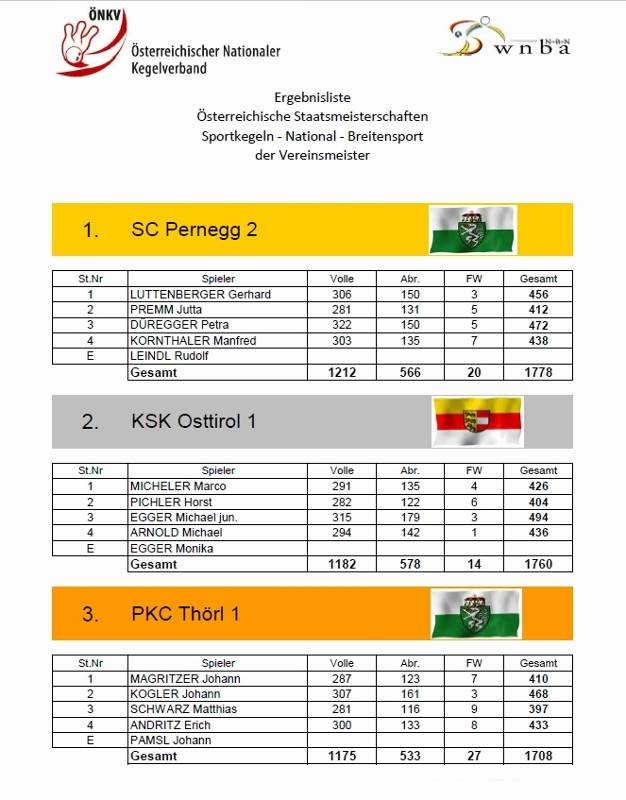 ÖNKV
Österreichischer Nationaler Kegelverband

N-B-N
wnba

Ergebnisliste
Österreichische Staatsmeisterschaften
Sportkegeln - National - Breitensport
der Vereinsmeister

1. SC Pernegg 2

| St.Nr | Spieler | Volle | Abr. | FW | Gesamt |
|---|---|---|---|---|---|
| 1 | LUTTENBERGER Gerhard | 306 | 150 | 3 | 456 |
| 2 | PREMM Jutta | 281 | 131 | 5 | 412 |
| 3 | DÜREGGER Petra | 322 | 150 | 5 | 472 |
| 4 | KORNTHALER Manfred | 303 | 135 | 7 | 438 |
| E | LEINDL Rudolf | | | | |
| | Gesamt | 1212 | 566 | 20 | 1778 |

2. KSK Osttirol 1

| St.Nr | Spieler | Volle | Abr. | FW | Gesamt |
|---|---|---|---|---|---|
| 1 | MICHELER Marco | 291 | 135 | 4 | 426 |
| 2 | PICHLER Horst | 282 | 122 | 6 | 404 |
| 3 | EGGER Michael jun. | 315 | 179 | 3 | 494 |
| 4 | ARNOLD Michael | 294 | 142 | 1 | 436 |
| E | EGGER Monika | | | | |
| | Gesamt | 1182 | 578 | 14 | 1760 |

3. PKC Thörl 1

| St.Nr | Spieler | Volle | Abr. | FW | Gesamt |
|---|---|---|---|---|---|
| 1 | MAGRITZER Johann | 287 | 123 | 7 | 410 |
| 2 | KOGLER Johann | 307 | 161 | 3 | 468 |
| 3 | SCHWARZ Matthias | 281 | 116 | 9 | 397 |
| 4 | ANDRITZ Erich | 300 | 133 | 8 | 433 |
| E | PAMSL Johann | | | | |
| | Gesamt | 1175 | 533 | 27 | 1708 |